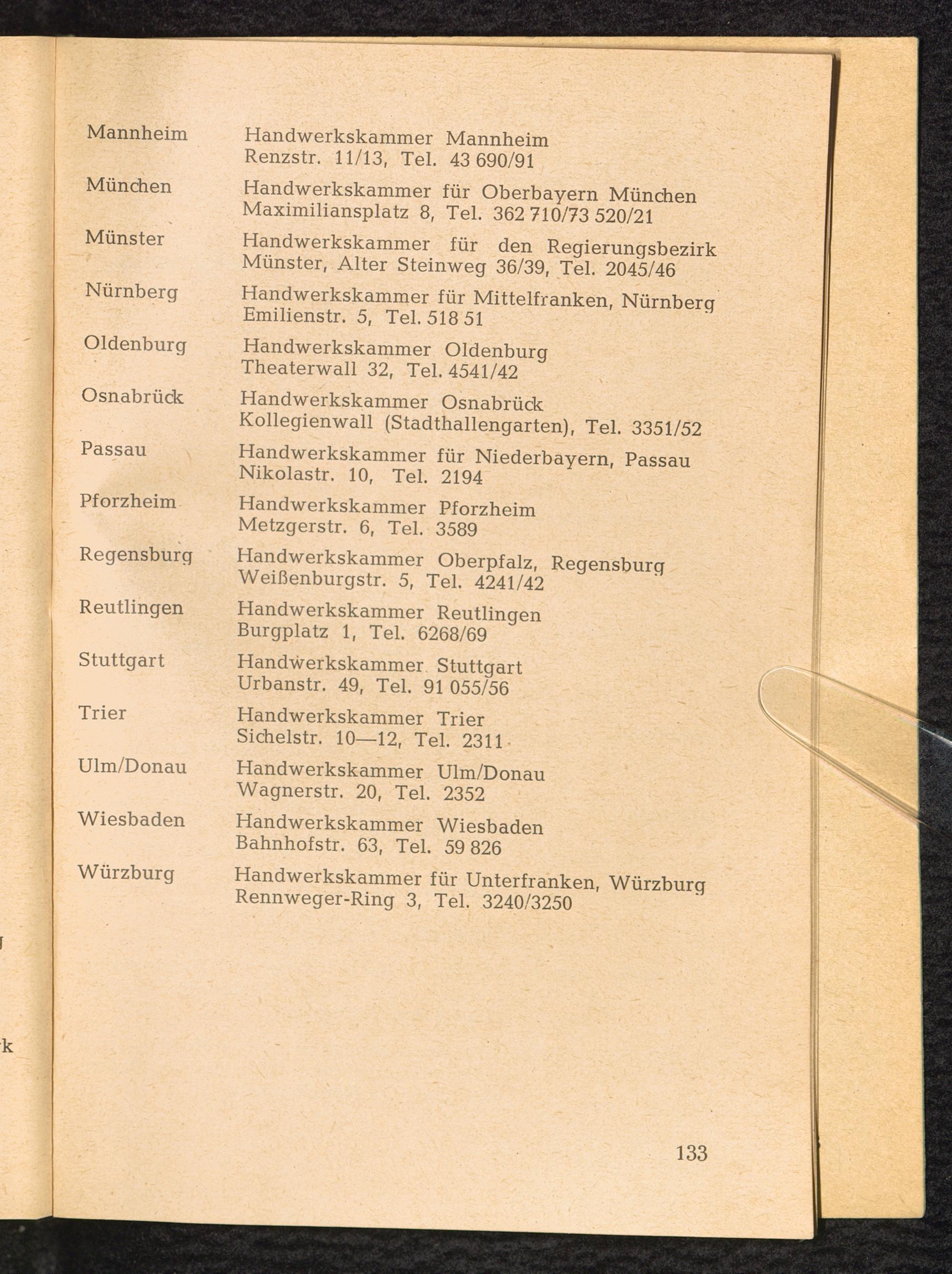 Mannheim
Handwerkskammer Mannheim
Renzstr. 11/13, Tel. 43 690/91

München
Handwerkskammer für Oberbayern München
Maximiliansplatz 8, Tel. 362 710/73 520/21

Münster
Handwerkskammer für den Regierungsbezirk Münster, Alter Steinweg 36/39, Tel. 2045/46

Nürnberg
Handwerkskammer für Mittelfranken, Nürnberg
Emilienstr. 5, Tel. 518 51

Oldenburg
Handwerkskammer Oldenburg
Theaterwall 32, Tel. 4541/42

Osnabrück
Handwerkskammer Osnabrück
Kollegienwall (Stadthallengarten), Tel. 3351/52

Passau
Handwerkskammer für Niederbayern, Passau
Nikolastr. 10, Tel. 2194

Pforzheim
Handwerkskammer Pforzheim
Metzgerstr. 6, Tel. 3589

Regensburg
Handwerkskammer Oberpfalz, Regensburg
Weißenburgstr. 5, Tel. 4241/42

Reutlingen
Handwerkskammer Reutlingen
Burgplatz 1, Tel. 6268/69

Stuttgart
Handwerkskammer Stuttgart
Urbanstr. 49, Tel. 91 055/56

Trier
Handwerkskammer Trier
Sichelstr. 10—12, Tel. 2311

Ulm/Donau
Handwerkskammer Ulm/Donau
Wagnerstr. 20, Tel. 2352

Wiesbaden
Handwerkskammer Wiesbaden
Bahnhofstr. 63, Tel. 59 826

Würzburg
Handwerkskammer für Unterfranken, Würzburg
Rennweger-Ring 3, Tel. 3240/3250

133